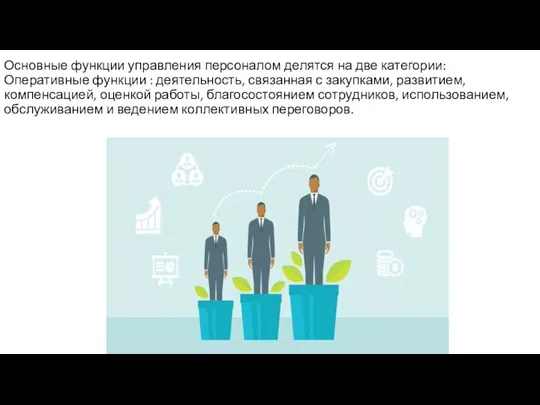 Основные функции управления персоналом делятся на две категории:
Оперативные функции : деятельность, связанная с закупками, развитием, компенсацией, оценкой работы, благосостоянием сотрудников, использованием, обслуживанием и ведением коллективных переговоров.